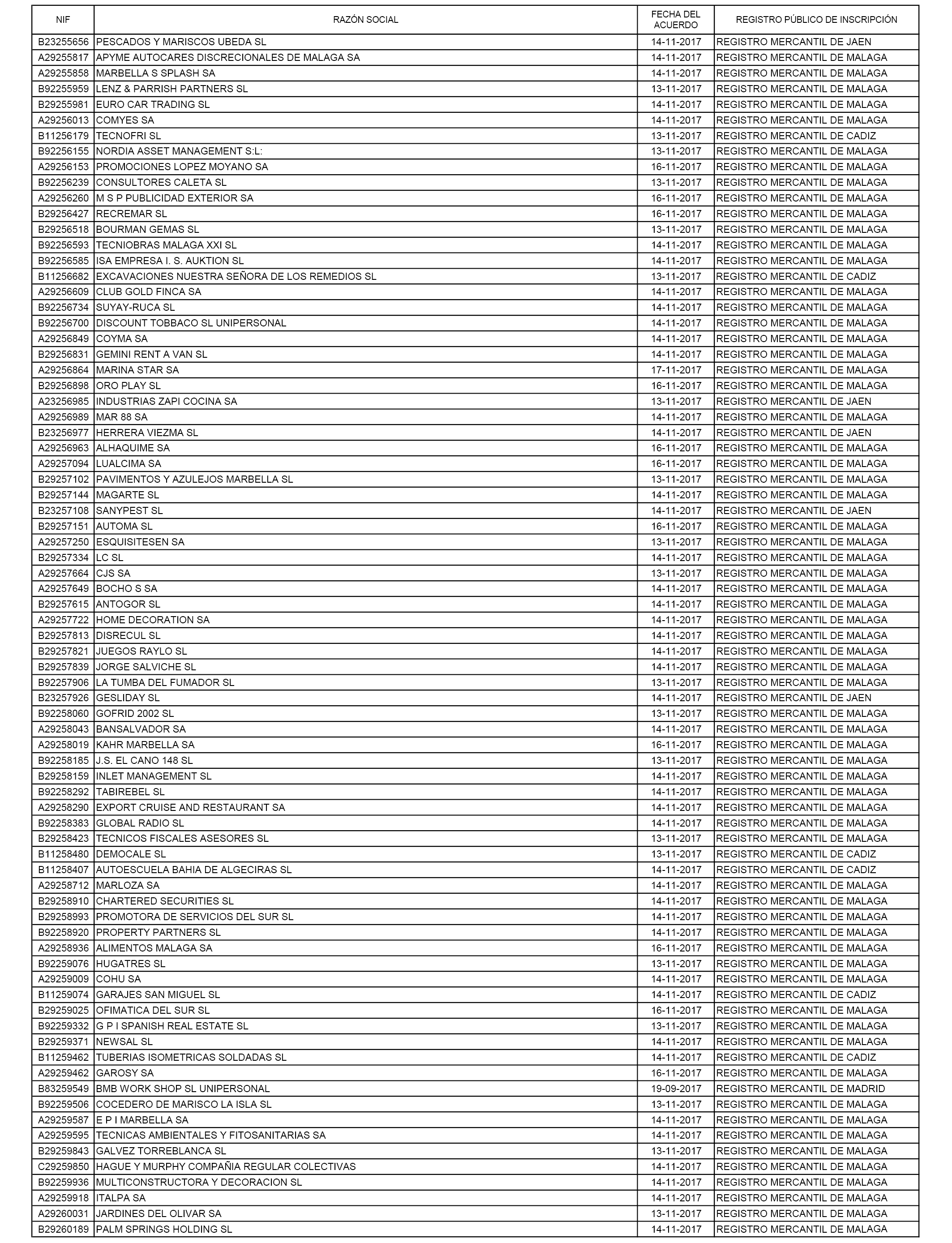 | NIF | RAZÓN SOCIAL | FECHA DEL ACUERDO | REGISTRO PÚBLICO DE INSCRIPCIÓN |
|---|---|---|---|
| B23255656 | PESCADOS Y MARISCOS UBEDA SL | 14-11-2017 | REGISTRO MERCANTIL DE JAEN |
| A29255817 | APYME AUTOCARES DISCRECIONALES DE MALAGA SA | 14-11-2017 | REGISTRO MERCANTIL DE MALAGA |
| A29255858 | MARBELLA S SPLASH SA | 14-11-2017 | REGISTRO MERCANTIL DE MALAGA |
| B92255959 | LENZ & PARRISH PARTNERS SL | 13-11-2017 | REGISTRO MERCANTIL DE MALAGA |
| B29255981 | EURO CAR TRADING SL | 14-11-2017 | REGISTRO MERCANTIL DE MALAGA |
| A29256013 | COMYES SA | 14-11-2017 | REGISTRO MERCANTIL DE MALAGA |
| B11256179 | TECNOFRI SL | 13-11-2017 | REGISTRO MERCANTIL DE CADIZ |
| B92256155 | NORDIA ASSET MANAGEMENT S:L: | 13-11-2017 | REGISTRO MERCANTIL DE MALAGA |
| A29256153 | PROMOCIONES LOPEZ MOYANO SA | 16-11-2017 | REGISTRO MERCANTIL DE MALAGA |
| B92256239 | CONSULTORES CALETA SL | 13-11-2017 | REGISTRO MERCANTIL DE MALAGA |
| A29256260 | M S P PUBLICIDAD EXTERIOR SA | 16-11-2017 | REGISTRO MERCANTIL DE MALAGA |
| B29256427 | RECREMAR SL | 16-11-2017 | REGISTRO MERCANTIL DE MALAGA |
| B29256518 | BOURMAN GEMAS SL | 13-11-2017 | REGISTRO MERCANTIL DE MALAGA |
| B92256593 | TECNIOBRAS MALAGA XXI SL | 14-11-2017 | REGISTRO MERCANTIL DE MALAGA |
| B92256585 | ISA EMPRESA I. S. AUKTION SL | 14-11-2017 | REGISTRO MERCANTIL DE MALAGA |
| B11256682 | EXCAVACIONES NUESTRA SEÑORA DE LOS REMEDIOS SL | 13-11-2017 | REGISTRO MERCANTIL DE CADIZ |
| A29256609 | CLUB GOLD FINCA SA | 14-11-2017 | REGISTRO MERCANTIL DE MALAGA |
| B92256734 | SUYAY-RUCA SL | 14-11-2017 | REGISTRO MERCANTIL DE MALAGA |
| B92256700 | DISCOUNT TOBBACO SL UNIPERSONAL | 14-11-2017 | REGISTRO MERCANTIL DE MALAGA |
| A29256849 | COYMA SA | 14-11-2017 | REGISTRO MERCANTIL DE MALAGA |
| B29256831 | GEMINI RENT A VAN SL | 14-11-2017 | REGISTRO MERCANTIL DE MALAGA |
| A29256864 | MARINA STAR SA | 17-11-2017 | REGISTRO MERCANTIL DE MALAGA |
| B29256898 | ORO PLAY SL | 16-11-2017 | REGISTRO MERCANTIL DE MALAGA |
| A23256985 | INDUSTRIAS ZAPI COCINA SA | 13-11-2017 | REGISTRO MERCANTIL DE JAEN |
| A29256989 | MAR 88 SA | 14-11-2017 | REGISTRO MERCANTIL DE MALAGA |
| B23256977 | HERRERA VIEZMA SL | 14-11-2017 | REGISTRO MERCANTIL DE JAEN |
| A29256963 | ALHAQUIME SA | 16-11-2017 | REGISTRO MERCANTIL DE MALAGA |
| A29257094 | LUALCIMA SA | 16-11-2017 | REGISTRO MERCANTIL DE MALAGA |
| B29257102 | PAVIMENTOS Y AZULEJOS MARBELLA SL | 13-11-2017 | REGISTRO MERCANTIL DE MALAGA |
| B29257144 | MAGARTE SL | 14-11-2017 | REGISTRO MERCANTIL DE MALAGA |
| B23257108 | SANYPEST SL | 14-11-2017 | REGISTRO MERCANTIL DE JAEN |
| B29257151 | AUTOMA SL | 16-11-2017 | REGISTRO MERCANTIL DE MALAGA |
| A29257250 | ESQUISITESEN SA | 13-11-2017 | REGISTRO MERCANTIL DE MALAGA |
| B29257334 | LC SL | 14-11-2017 | REGISTRO MERCANTIL DE MALAGA |
| A29257664 | CJS SA | 13-11-2017 | REGISTRO MERCANTIL DE MALAGA |
| A29257649 | BOCHO S SA | 14-11-2017 | REGISTRO MERCANTIL DE MALAGA |
| B29257615 | ANTOGOR SL | 14-11-2017 | REGISTRO MERCANTIL DE MALAGA |
| A29257722 | HOME DECORATION SA | 14-11-2017 | REGISTRO MERCANTIL DE MALAGA |
| B29257813 | DISRECUL SL | 14-11-2017 | REGISTRO MERCANTIL DE MALAGA |
| B29257821 | JUEGOS RAYLO SL | 14-11-2017 | REGISTRO MERCANTIL DE MALAGA |
| B29257839 | JORGE SALVICHE SL | 14-11-2017 | REGISTRO MERCANTIL DE MALAGA |
| B92257906 | LA TUMBA DEL FUMADOR SL | 13-11-2017 | REGISTRO MERCANTIL DE MALAGA |
| B23257926 | GESLIDAY SL | 14-11-2017 | REGISTRO MERCANTIL DE JAEN |
| B92258060 | GOFRID 2002 SL | 13-11-2017 | REGISTRO MERCANTIL DE MALAGA |
| A29258043 | BANSALVADOR SA | 14-11-2017 | REGISTRO MERCANTIL DE MALAGA |
| A29258019 | KAHR MARBELLA SA | 16-11-2017 | REGISTRO MERCANTIL DE MALAGA |
| B92258185 | J.S. EL CANO 148 SL | 13-11-2017 | REGISTRO MERCANTIL DE MALAGA |
| B29258159 | INLET MANAGEMENT SL | 14-11-2017 | REGISTRO MERCANTIL DE MALAGA |
| B92258292 | TABIREBEL SL | 14-11-2017 | REGISTRO MERCANTIL DE MALAGA |
| A29258290 | EXPORT CRUISE AND RESTAURANT SA | 14-11-2017 | REGISTRO MERCANTIL DE MALAGA |
| B92258383 | GLOBAL RADIO SL | 14-11-2017 | REGISTRO MERCANTIL DE MALAGA |
| B29258423 | TECNICOS FISCALES ASESORES SL | 13-11-2017 | REGISTRO MERCANTIL DE MALAGA |
| B11258480 | DEMOCALE SL | 13-11-2017 | REGISTRO MERCANTIL DE CADIZ |
| B11258407 | AUTOESCUELA BAHIA DE ALGECIRAS SL | 14-11-2017 | REGISTRO MERCANTIL DE CADIZ |
| A29258712 | MARLOZA SA | 14-11-2017 | REGISTRO MERCANTIL DE MALAGA |
| B29258910 | CHARTERED SECURITIES SL | 14-11-2017 | REGISTRO MERCANTIL DE MALAGA |
| B29258993 | PROMOTORA DE SERVICIOS DEL SUR SL | 14-11-2017 | REGISTRO MERCANTIL DE MALAGA |
| B92258920 | PROPERTY PARTNERS SL | 14-11-2017 | REGISTRO MERCANTIL DE MALAGA |
| A29258936 | ALIMENTOS MALAGA SA | 16-11-2017 | REGISTRO MERCANTIL DE MALAGA |
| B92259076 | HUGATRES SL | 13-11-2017 | REGISTRO MERCANTIL DE MALAGA |
| A29259009 | COHU SA | 14-11-2017 | REGISTRO MERCANTIL DE MALAGA |
| B11259074 | GARAJES SAN MIGUEL SL | 14-11-2017 | REGISTRO MERCANTIL DE CADIZ |
| B29259025 | OFIMATICA DEL SUR SL | 16-11-2017 | REGISTRO MERCANTIL DE MALAGA |
| B92259332 | G P I SPANISH REAL ESTATE SL | 13-11-2017 | REGISTRO MERCANTIL DE MALAGA |
| B29259371 | NEWSAL SL | 14-11-2017 | REGISTRO MERCANTIL DE MALAGA |
| B11259462 | TUBERIAS ISOMETRICAS SOLDADAS SL | 14-11-2017 | REGISTRO MERCANTIL DE CADIZ |
| A29259462 | GAROSY SA | 16-11-2017 | REGISTRO MERCANTIL DE MALAGA |
| B83259549 | BMB WORK SHOP SL UNIPERSONAL | 19-09-2017 | REGISTRO MERCANTIL DE MADRID |
| B92259506 | COCEDERO DE MARISCO LA ISLA SL | 13-11-2017 | REGISTRO MERCANTIL DE MALAGA |
| A29259587 | E P I MARBELLA SA | 14-11-2017 | REGISTRO MERCANTIL DE MALAGA |
| A29259595 | TECNICAS AMBIENTALES Y FITOSANITARIAS SA | 14-11-2017 | REGISTRO MERCANTIL DE MALAGA |
| B29259843 | GALVEZ TORREBLANCA SL | 13-11-2017 | REGISTRO MERCANTIL DE MALAGA |
| C29259850 | HAGUE Y MURPHY COMPAÑIA REGULAR COLECTIVAS | 14-11-2017 | REGISTRO MERCANTIL DE MALAGA |
| B92259936 | MULTICONSTRUCTORA Y DECORACION SL | 14-11-2017 | REGISTRO MERCANTIL DE MALAGA |
| A29259918 | ITALPA SA | 14-11-2017 | REGISTRO MERCANTIL DE MALAGA |
| A29260031 | JARDINES DEL OLIVAR SA | 13-11-2017 | REGISTRO MERCANTIL DE MALAGA |
| B29260189 | PALM SPRINGS HOLDING SL | 14-11-2017 | REGISTRO MERCANTIL DE MALAGA |